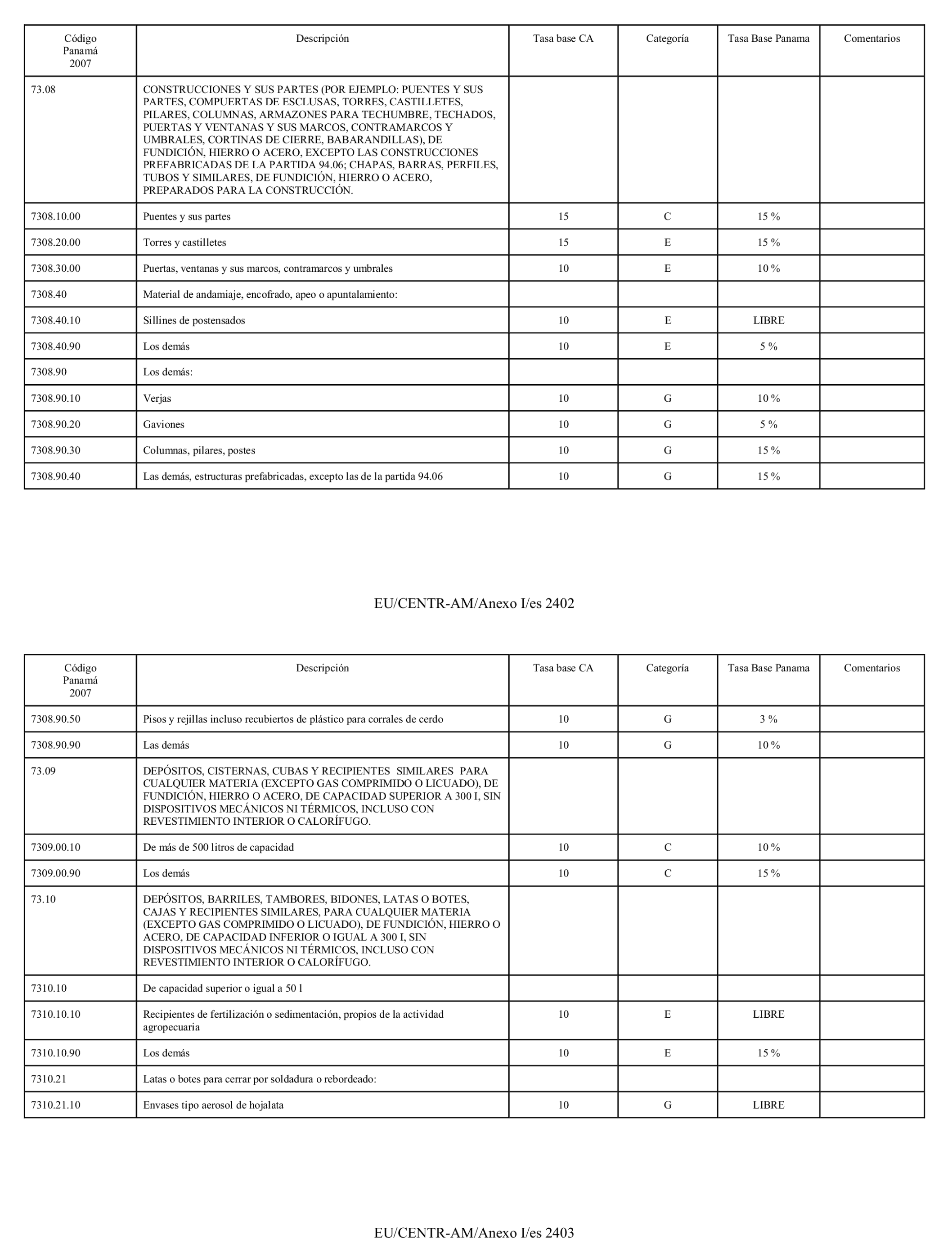 | Código Panamá 2007 | Descripción | Tasa base CA | Categoría | Tasa Base Panama | Comentarios |
|---|---|---|---|---|---|
| 73.08 | CONSTRUCCIONES Y SUS PARTES (POR EJEMPLO: PUENTES Y SUS PARTES, COMPUERTAS DE ESCLUSAS, TORRES, CASTILLETES, PILARES, COLUMNAS, ARMAZONES PARA TECHUMBRE, TECHADOS, PUERTAS Y VENTANAS Y SUS MARCOS, CONTRAMARCOS Y UMBRALES, CORTINAS DE CIERRE, BABARANDILLAS), DE FUNDICIÓN, HIERRO O ACERO, EXCEPTO LAS CONSTRUCCIONES PREFABRICADAS DE LA PARTIDA 94.06; CHAPAS, BARRAS, PERFILES, TUBOS Y SIMILARES, DE FUNDICIÓN, HIERRO O ACERO, PREPARADOS PARA LA CONSTRUCCIÓN. | | | | |
| 7308.10.00 | Puentes y sus partes | 15 | C | 15 % | |
| 7308.20.00 | Torres y castilletes | 15 | E | 15 % | |
| 7308.30.00 | Puertas, ventanas y sus marcos, contramarcos y umbrales | 10 | E | 10 % | |
| 7308.40 | Material de andamiaje, encofrado, apeo o apuntalamiento: | | | | |
| 7308.40.10 | Sillines de postensados | 10 | E | LIBRE | |
| 7308.40.90 | Los demás | 10 | E | 5 % | |
| 7308.90 | Los demás: | | | | |
| 7308.90.10 | Verjas | 10 | G | 10 % | |
| 7308.90.20 | Gaviones | 10 | G | 5 % | |
| 7308.90.30 | Columnas, pilares, postes | 10 | G | 15 % | |
| 7308.90.40 | Las demás, estructuras prefabricadas, excepto las de la partida 94.06 | 10 | G | 15 % | |

EU/CENTR-AM/Anexo I/es 2402

| Código Panamá 2007 | Descripción | Tasa base CA | Categoría | Tasa Base Panama | Comentarios |
|---|---|---|---|---|---|
| 7308.90.50 | Pisos y rejillas incluso recubiertos de plástico para corrales de cerdo | 10 | G | 3 % | |
| 7308.90.90 | Las demás | 10 | G | 10 % | |
| 73.09 | DEPÓSITOS, CISTERNAS, CUBAS Y RECIPIENTES SIMILARES PARA CUALQUIER MATERIA (EXCEPTO GAS COMPRIMIDO O LICUADO), DE FUNDICIÓN, HIERRO O ACERO, DE CAPACIDAD SUPERIOR A 300 I, SIN DISPOSITIVOS MECÁNICOS NI TÉRMICOS, INCLUSO CON REVESTIMIENTO INTERIOR O CALORÍFUGO. | | | | |
| 7309.00.10 | De más de 500 litros de capacidad | 10 | C | 10 % | |
| 7309.00.90 | Los demás | 10 | C | 15 % | |
| 73.10 | DEPÓSITOS, BARRILES, TAMBORES, BIDONES, LATAS O BOTES, CAJAS Y RECIPIENTES SIMILARES, PARA CUALQUIER MATERIA (EXCEPTO GAS COMPRIMIDO O LICUADO), DE FUNDICIÓN, HIERRO O ACERO, DE CAPACIDAD INFERIOR O IGUAL A 300 I, SIN DISPOSITIVOS MECÁNICOS NI TÉRMICOS, INCLUSO CON REVESTIMIENTO INTERIOR O CALORÍFUGO. | | | | |
| 7310.10 | De capacidad superior o igual a 50 l | | | | |
| 7310.10.10 | Recipientes de fertilización o sedimentación, propios de la actividad agropecuaria | 10 | E | LIBRE | |
| 7310.10.90 | Los demás | 10 | E | 15 % | |
| 7310.21 | Latas o botes para cerrar por soldadura o rebordeado: | | | | |
| 7310.21.10 | Envases tipo aerosol de hojalata | 10 | G | LIBRE | |

EU/CENTR-AM/Anexo I/es 2403